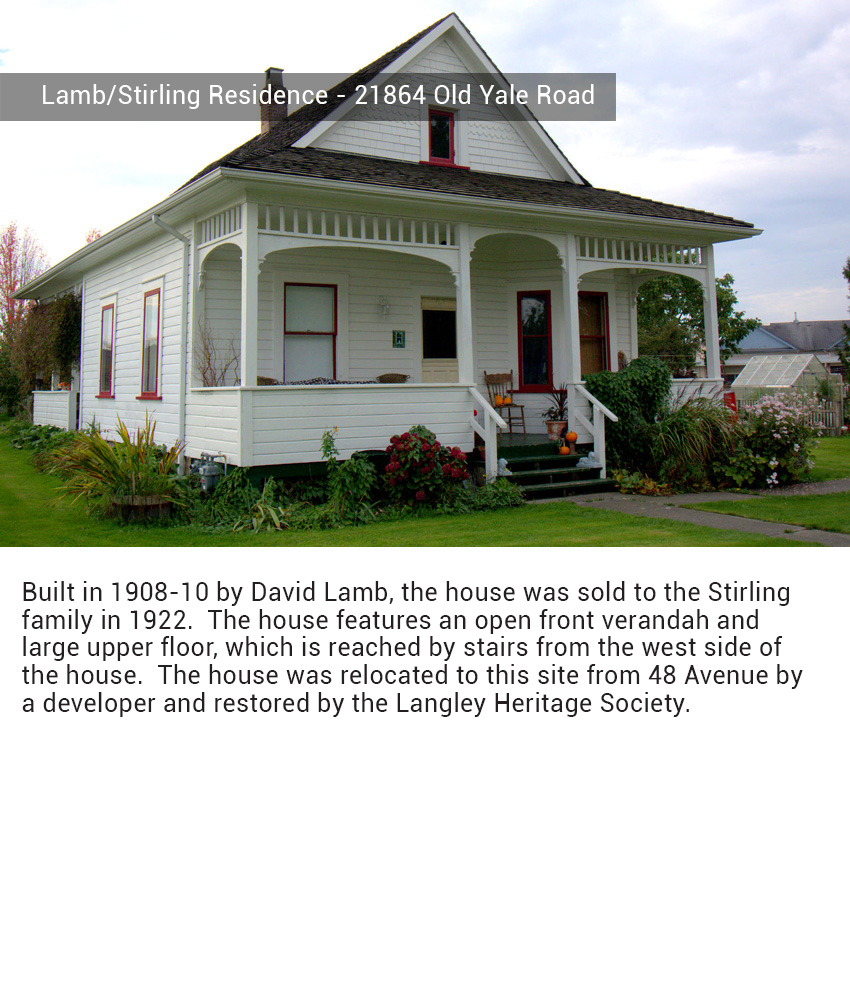 Lamb/Stirling Residence - 21864 Old Yale Road

Built in 1908-10 by David Lamb, the house was sold to the Stirling family in 1922. The house features an open front verandah and large upper floor, which is reached by stairs from the west side of the house. The house was relocated to this site from 48 Avenue by a developer and restored by the Langley Heritage Society.